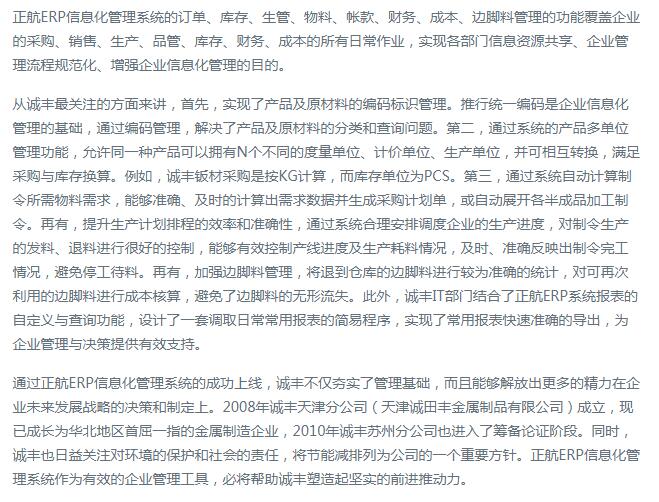 正航ERP信息化管理系统的订单、库存、生管、物料、帐款、财务、成本、边脚料管理的功能覆盖企业的采购、销售、生产、品管、库存、财务、成本的所有日常作业，实现各部门信息资源共享、企业管理流程规范化、增强企业信息化管理的目的。

从诚丰最关注的方面来讲，首先，实现了产品及原材料的编码标识管理。推行统一编码是企业信息化管理的基础，通过编码管理，解决了产品及原材料的分类和查询问题。第二，通过系统的产品多单位管理功能，允许同一种产品可以拥有N个不同的度量单位、计价单位、生产单位，并可相互转换，满足采购与库存换算。例如，诚丰钣材采购是按KG计算，而库存单位为PCS。第三，通过系统自动计算制令所需物料需求，能够准确、及时的计算出需求数据并生成采购计划单，或自动展开各半成品加工制令。再有，提升生产计划排程的效率和准确性，通过系统合理安排调度企业的生产进度，对制令生产的发料、退料进行很好的控制，能够有效控制产线进度及生产耗料情况，及时、准确反映出制令完工情况，避免停工待料。再有，加强边脚料管理，将退到仓库的边脚料进行较为准确的统计，对可再次利用的边脚料进行成本核算，避免了边脚料的无形流失。此外，诚丰IT部门结合了正航ERP系统报表的自定义与查询功能，设计了一套调取日常常用报表的简易程序，实现了常用报表快速准确的导出，为企业管理与决策提供有效支持。

通过正航ERP信息化管理系统的成功上线，诚丰不仅夯实了管理基础，而且能够解放出更多的精力在企业未来发展战略的决策和制定上。2008年诚丰天津分公司（天津诚田丰金属制品有限公司）成立，现已成长为华北地区首屈一指的金属制造企业，2010年诚丰苏州分公司也进入了筹备论证阶段。同时，诚丰也日益关注对环境的保护和社会的责任，将节能减排列为公司的一个重要方针。正航ERP信息化管理系统作为有效的企业管理工具，必将帮助诚丰塑造起坚实的前进推动力。